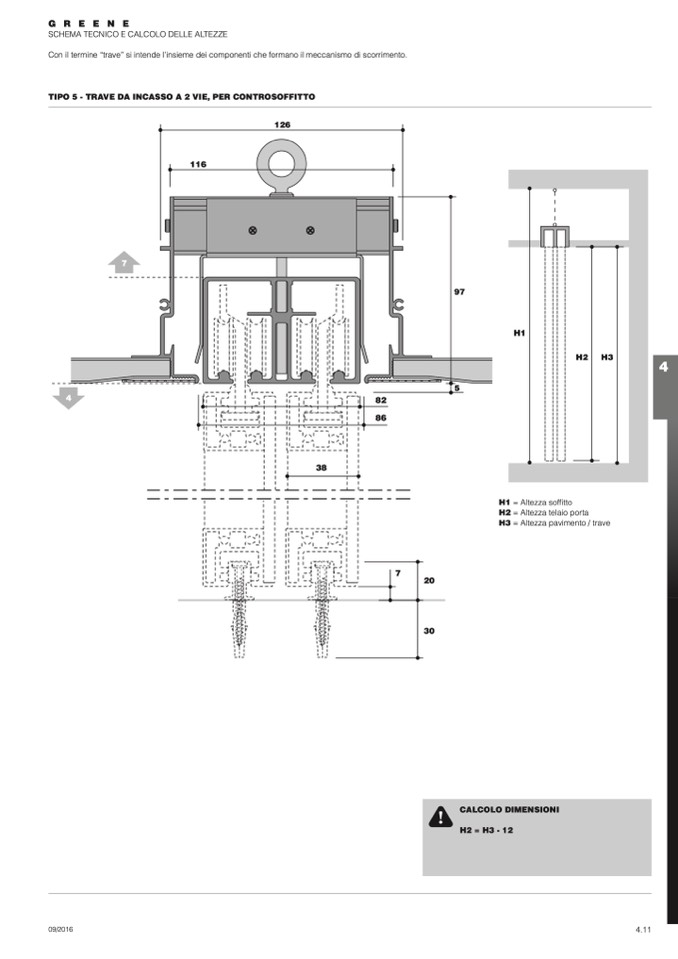 G R E E N E
SCHEMA TECNICO E CALCOLO DELLE ALTEZZE

Con il termine "trave" si intende l'insieme dei componenti che formano il meccanismo di scorrimento.

TIPO 5 - TRAVE DA INCASSO A 2 VIE, PER CONTROSOFFITTO

126
116
7
97
4
5
82
86
38
7
20
30

H1
H2
H3

4

H1 = Altezza soffitto
H2 = Altezza telaio porta
H3 = Altezza pavimento / trave

CALCOLO DIMENSIONI
H2 = H3 - 12

09/2016
4.11